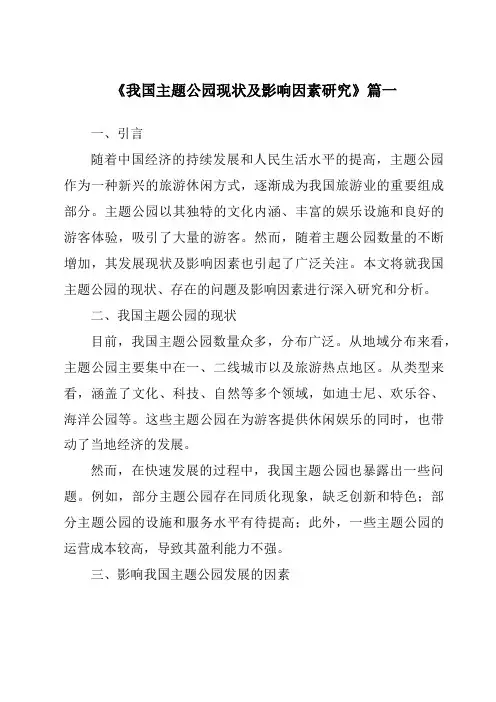 《我国主题公园现状及影响因素研究》篇一

一、引言

随着中国经济的持续发展和人民生活水平的提高，主题公园作为一种新兴的旅游休闲方式，逐渐成为我国旅游业的重要组成部分。主题公园以其独特的文化内涵、丰富的娱乐设施和良好的游客体验，吸引了大量的游客。然而，随着主题公园数量的不断增加，其发展现状及影响因素也引起了广泛关注。本文将就我国主题公园的现状、存在的问题及影响因素进行深入研究和分析。

二、我国主题公园的现状

目前，我国主题公园数量众多，分布广泛。从地域分布来看，主题公园主要集中在一、二线城市以及旅游热点地区。从类型来看，涵盖了文化、科技、自然等多个领域，如迪士尼、欢乐谷、海洋公园等。这些主题公园在为游客提供休闲娱乐的同时，也带动了当地经济的发展。

然而，在快速发展的过程中，我国主题公园也暴露出一些问题。例如，部分主题公园存在同质化现象，缺乏创新和特色；部分主题公园的设施和服务水平有待提高；此外，一些主题公园的运营成本较高，导致其盈利能力不强。

三、影响我国主题公园发展的因素